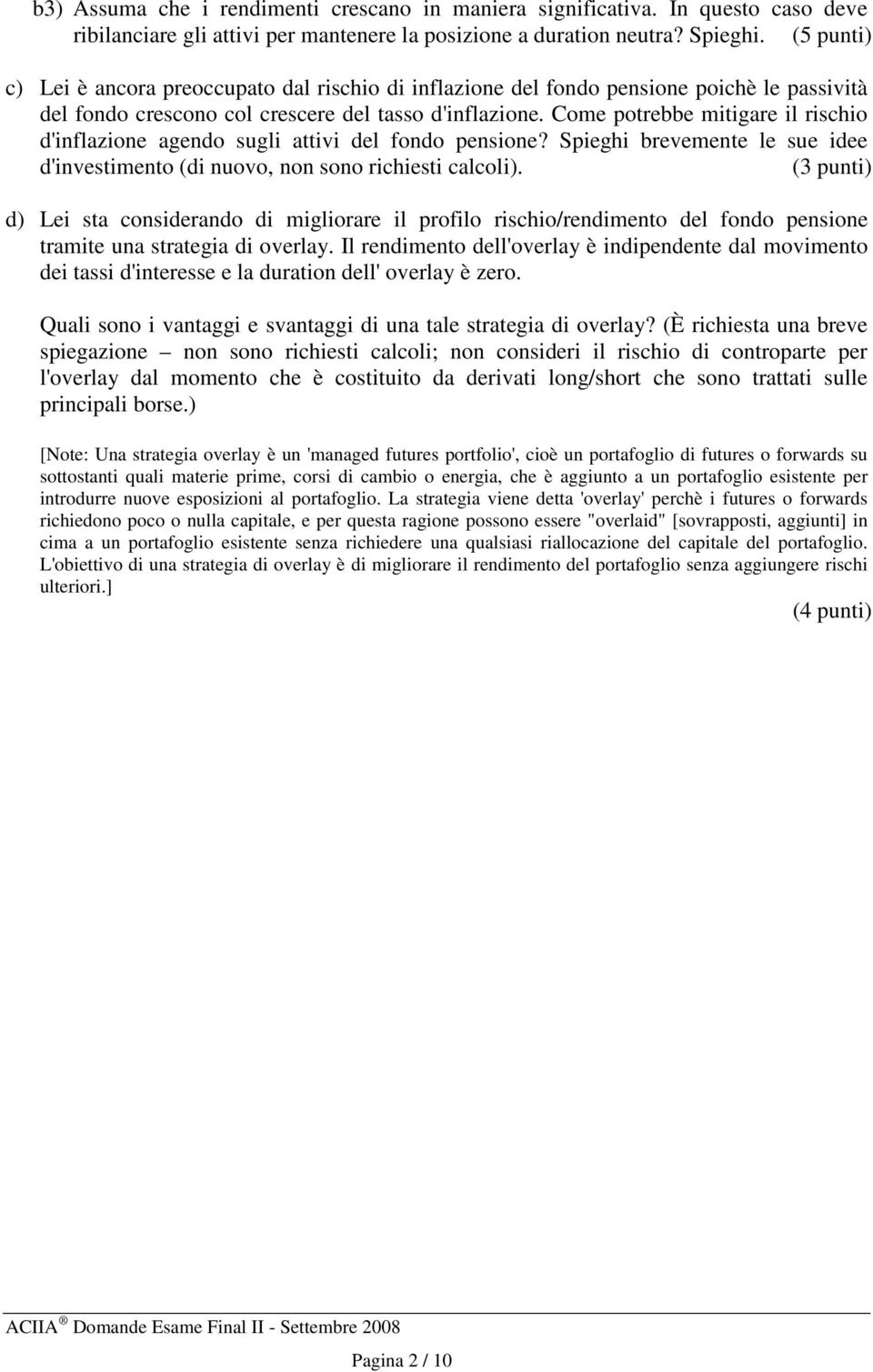 b3) Assuma che i rendimenti crescano in maniera significativa. In questo caso deve ribilanciare gli attivi per mantenere la posizione a duration neutra? Spieghi. (5 punti)

c) Lei è ancora preoccupato dal rischio di inflazione del fondo pensione poichè le passività del fondo crescono col crescere del tasso d'inflazione. Come potrebbe mitigare il rischio d'inflazione agendo sugli attivi del fondo pensione? Spieghi brevemente le sue idee d'investimento (di nuovo, non sono richiesti calcoli). (3 punti)

d) Lei sta considerando di migliorare il profilo rischio/rendimento del fondo pensione tramite una strategia di overlay. Il rendimento dell'overlay è indipendente dal movimento dei tassi d'interesse e la duration dell' overlay è zero.

Quali sono i vantaggi e svantaggi di una tale strategia di overlay? (È richiesta una breve spiegazione – non sono richiesti calcoli; non consideri il rischio di controparte per l'overlay dal momento che è costituito da derivati long/short che sono trattati sulle principali borse.)

[Note: Una strategia overlay è un 'managed futures portfolio', cioè un portafoglio di futures o forwards su sottostanti quali materie prime, corsi di cambio o energia, che è aggiunto a un portafoglio esistente per introdurre nuove esposizioni al portafoglio. La strategia viene detta 'overlay' perchè i futures o forwards richiedono poco o nulla capitale, e per questa ragione possono essere "overlaid" [sovrapposti, aggiunti] in cima a un portafoglio esistente senza richiedere una qualsiasi riallocazione del capitale del portafoglio. L'obiettivo di una strategia di overlay è di migliorare il rendimento del portafoglio senza aggiungere rischi ulteriori.]

(4 punti)

ACIIA ® Domande Esame Final II - Settembre 2008

Pagina 2 / 10